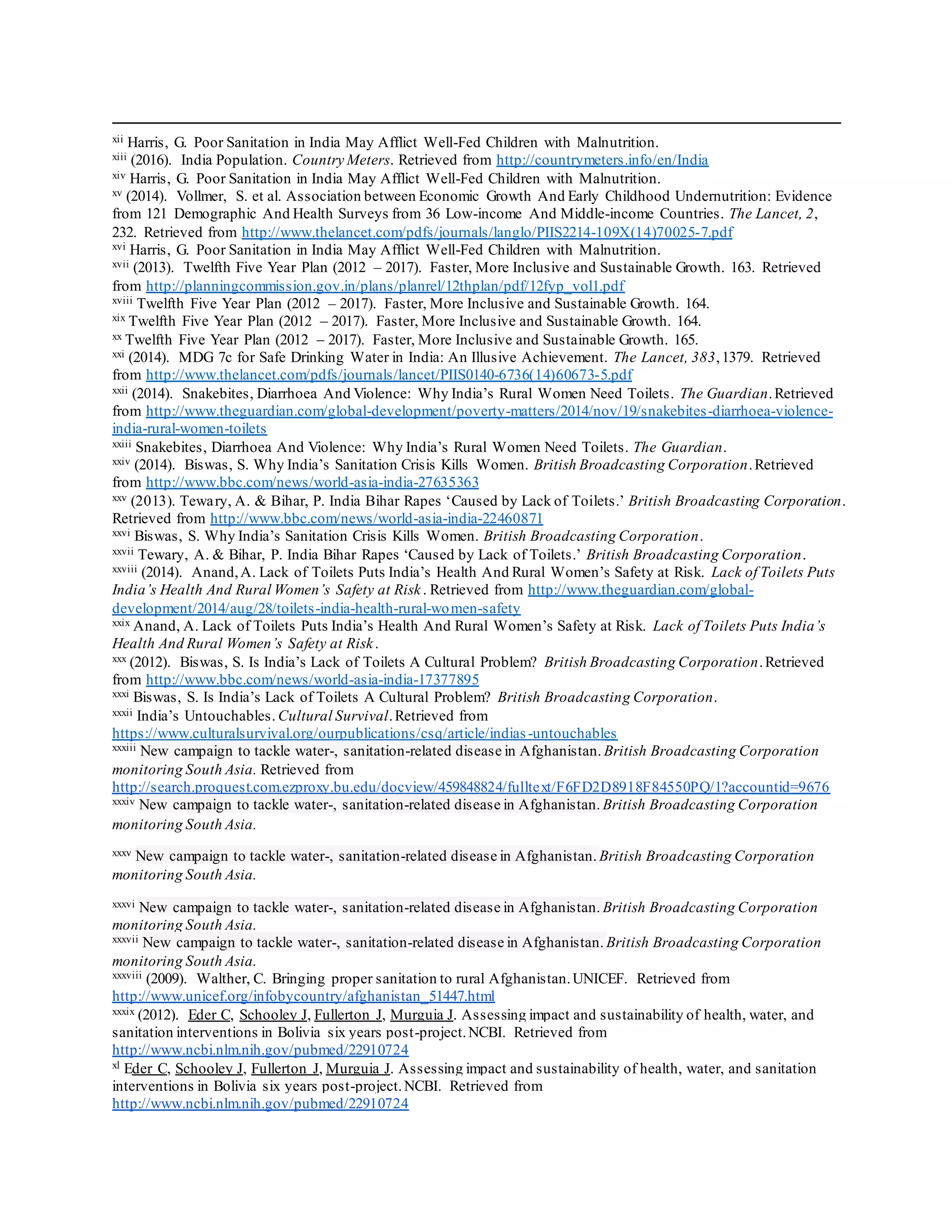 xii Harris, G. Poor Sanitation in India May Afflict Well-Fed Children with Malnutrition.
xiii (2016). India Population. Country Meters. Retrieved from http://countrymeters.info/en/India
xiv Harris, G. Poor Sanitation in India May Afflict Well-Fed Children with Malnutrition.
xv (2014). Vollmer, S. et al. Association between Economic Growth And Early Childhood Undernutrition: Evidence from 121 Demographic And Health Surveys from 36 Low-income And Middle-income Countries. The Lancet, 2, 232. Retrieved from http://www.thelancet.com/pdfs/journals/langlo/PIIS2214-109X(14)70025-7.pdf
xvi Harris, G. Poor Sanitation in India May Afflict Well-Fed Children with Malnutrition.
xvii (2013). Twelfth Five Year Plan (2012 – 2017). Faster, More Inclusive and Sustainable Growth. 163. Retrieved from http://planningcommission.gov.in/plans/planrel/12thplan/pdf/12fyp_vol1.pdf
xviii Twelfth Five Year Plan (2012 – 2017). Faster, More Inclusive and Sustainable Growth. 164.
xix Twelfth Five Year Plan (2012 – 2017). Faster, More Inclusive and Sustainable Growth. 164.
xx Twelfth Five Year Plan (2012 – 2017). Faster, More Inclusive and Sustainable Growth. 165.
xxi (2014). MDG 7c for Safe Drinking Water in India: An Illusive Achievement. The Lancet, 383, 1379. Retrieved from http://www.thelancet.com/pdfs/journals/lancet/PIIS0140-6736(14)60673-5.pdf
xxii (2014). Snakebites, Diarrhoea And Violence: Why India's Rural Women Need Toilets. The Guardian. Retrieved from http://www.theguardian.com/global-development/poverty-matters/2014/nov/19/snakebites-diarrhoea-violence-india-rural-women-toilets
xxiii Snakebites, Diarrhoea And Violence: Why India's Rural Women Need Toilets. The Guardian.
xxiv (2014). Biswas, S. Why India's Sanitation Crisis Kills Women. British Broadcasting Corporation. Retrieved from http://www.bbc.com/news/world-asia-india-27635363
xxv (2013). Tewary, A. & Bihar, P. India Bihar Rapes 'Caused by Lack of Toilets.' British Broadcasting Corporation. Retrieved from http://www.bbc.com/news/world-asia-india-22460871
xxvi Biswas, S. Why India's Sanitation Crisis Kills Women. British Broadcasting Corporation.
xxvii Tewary, A. & Bihar, P. India Bihar Rapes 'Caused by Lack of Toilets.' British Broadcasting Corporation.
xxviii (2014). Anand, A. Lack of Toilets Puts India's Health And Rural Women's Safety at Risk. Lack of Toilets Puts India's Health And Rural Women's Safety at Risk. Retrieved from http://www.theguardian.com/global-development/2014/aug/28/toilets-india-health-rural-women-safety
xxix Anand, A. Lack of Toilets Puts India's Health And Rural Women's Safety at Risk. Lack of Toilets Puts India's Health And Rural Women's Safety at Risk.
xxx (2012). Biswas, S. Is India's Lack of Toilets A Cultural Problem? British Broadcasting Corporation. Retrieved from http://www.bbc.com/news/world-asia-india-17377895
xxxi Biswas, S. Is India's Lack of Toilets A Cultural Problem? British Broadcasting Corporation.
xxxii India's Untouchables. Cultural Survival. Retrieved from https://www.culturalsurvival.org/ourpublications/csq/article/indias-untouchables
xxxiii New campaign to tackle water-, sanitation-related disease in Afghanistan. British Broadcasting Corporation monitoring South Asia. Retrieved from http://search.proquest.com.ezproxy.bu.edu/docview/459848824/fulltext/F6FD2D8918F84550PQ/1?accountid=9676
xxxiv New campaign to tackle water-, sanitation-related disease in Afghanistan. British Broadcasting Corporation monitoring South Asia.

xxxv New campaign to tackle water-, sanitation-related disease in Afghanistan. British Broadcasting Corporation monitoring South Asia.

xxxvi New campaign to tackle water-, sanitation-related disease in Afghanistan. British Broadcasting Corporation monitoring South Asia.
xxxvii New campaign to tackle water-, sanitation-related disease in Afghanistan. British Broadcasting Corporation monitoring South Asia.
xxxviii (2009). Walther, C. Bringing proper sanitation to rural Afghanistan. UNICEF. Retrieved from http://www.unicef.org/infobycountry/afghanistan_51447.html
xxxix (2012). Eder C, Schooley J, Fullerton J, Murguia J. Assessing impact and sustainability of health, water, and sanitation interventions in Bolivia six years post-project. NCBI. Retrieved from http://www.ncbi.nlm.nih.gov/pubmed/22910724
xl Eder C, Schooley J, Fullerton J, Murguia J. Assessing impact and sustainability of health, water, and sanitation interventions in Bolivia six years post-project. NCBI. Retrieved from http://www.ncbi.nlm.nih.gov/pubmed/22910724